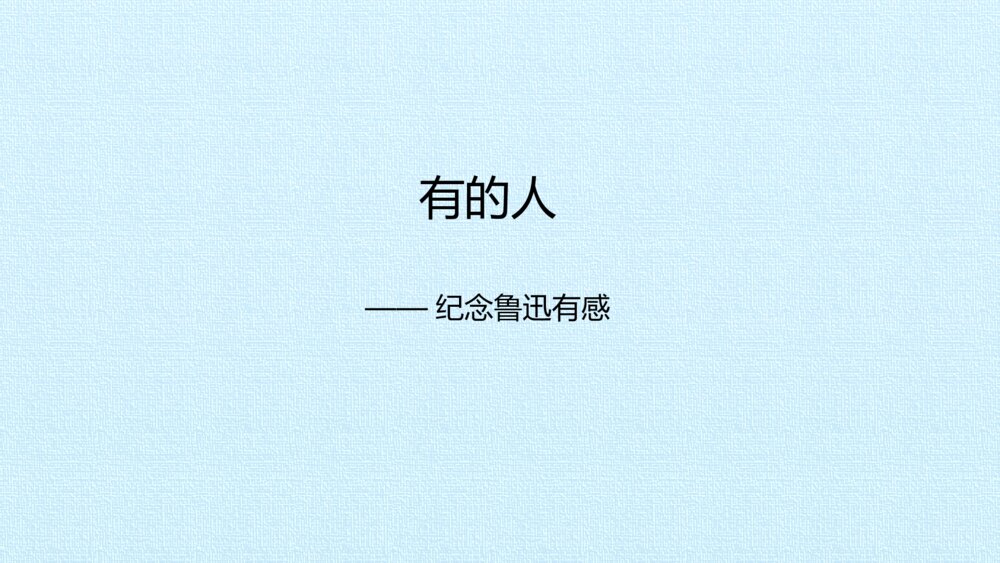 有的人

—— 纪念鲁迅有感